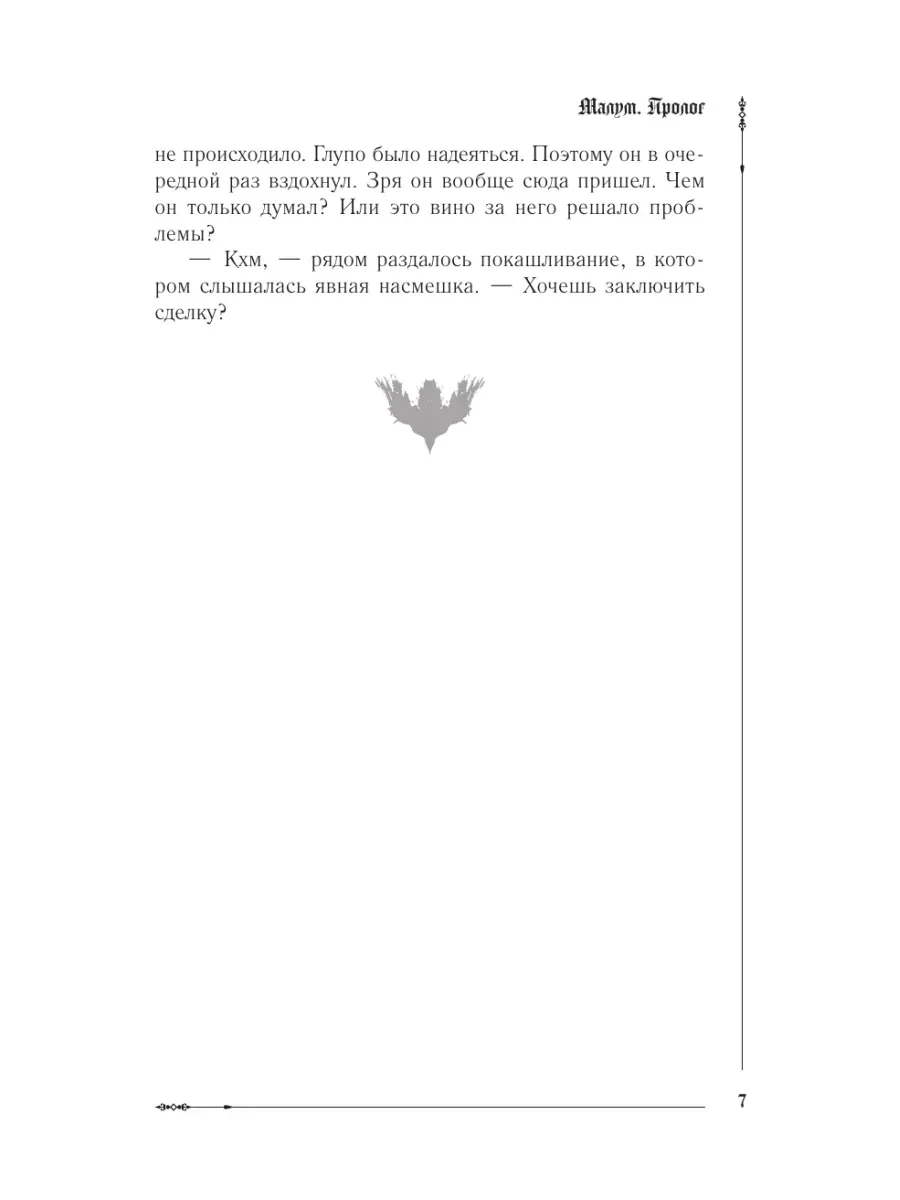 Малум. Пролог

не происходило. Глупо было надеяться. Поэтому он в очередной раз вздохнул. Зря он вообще сюда пришел. Чем он только думал? Или это вино за него решало проблемы?

— Кхм, — рядом раздалось покашливание, в котором слышалась явная насмешка. — Хочешь заключить сделку?

7